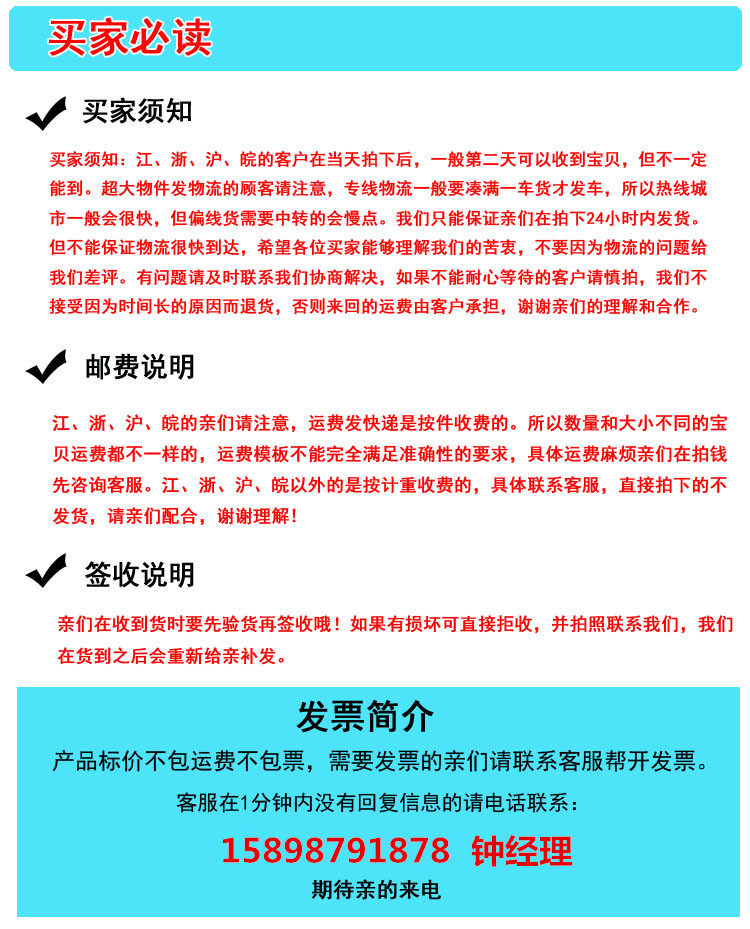 买家必读

买家须知

买家须知：江、浙、沪、皖的客户在当天拍下后，一般第二天可以收到宝贝，但不一定能到。超大物件发物流的顾客请注意，专线物流一般要凑满一车货才发车，所以热线城市一般会很快，但偏线货需要中转的会慢点。我们只能保证亲们在拍下24小时内发货。但不能保证物流很快到达，希望各位买家能够理解我们的苦衷，不要因为物流的问题给我们差评。有问题请及时联系我们协商解决，如果不能耐心等待的客户请慎拍，我们不接受因为时间长的原因而退货，否则来回的运费由客户承担，谢谢亲们的理解和合作。

邮费说明

江、浙、沪、皖的亲们请注意，运费发快递是按件收费的。所以数量和大小不同的宝贝运费都不一样的，运费模板不能完全满足准确性的要求，具体运费麻烦亲们在拍钱先咨询客服。江、浙、沪、皖以外的是按计重收费的，具体联系客服，直接拍下的不发货，请亲们配合，谢谢理解！

签收说明

亲们在收到货时要先验货再签收哦！如果有损坏可直接拒收，并拍照联系我们，我们在货到之后会重新给亲补发。

发票简介

产品标价不包运费不包票，需要发票的亲们请联系客服帮开发票。

客服在1分钟内没有回复信息的请电话联系：

15898791878 钟经理

期待亲的来电